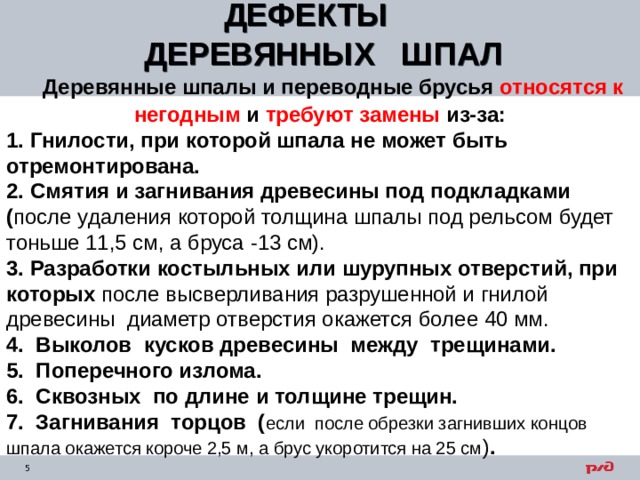 ДЕФЕКТЫ
ДЕРЕВЯННЫХ ШПАЛ

Деревянные шпалы и переводные брусья относятся к негодным и требуют замены из-за:

1. Гнилости, при которой шпала не может быть отремонтирована.
2. Смятия и загнивания древесины под подкладками (после удаления которой толщина шпалы под рельсом будет тоньше 11,5 см, а бруса -13 см).
3. Разработки костыльных или шурупных отверстий, при которых после высверливания разрушенной и гнилой древесины диаметр отверстия окажется более 40 мм.
4. Выколов кусков древесины между трещинами.
5. Поперечного излома.
6. Сквозных по длине и толщине трещин.
7. Загнивания торцов (если после обрезки загнивших концов шпала окажется короче 2,5 м, а брус укоротится на 25 см).

5

РЖД